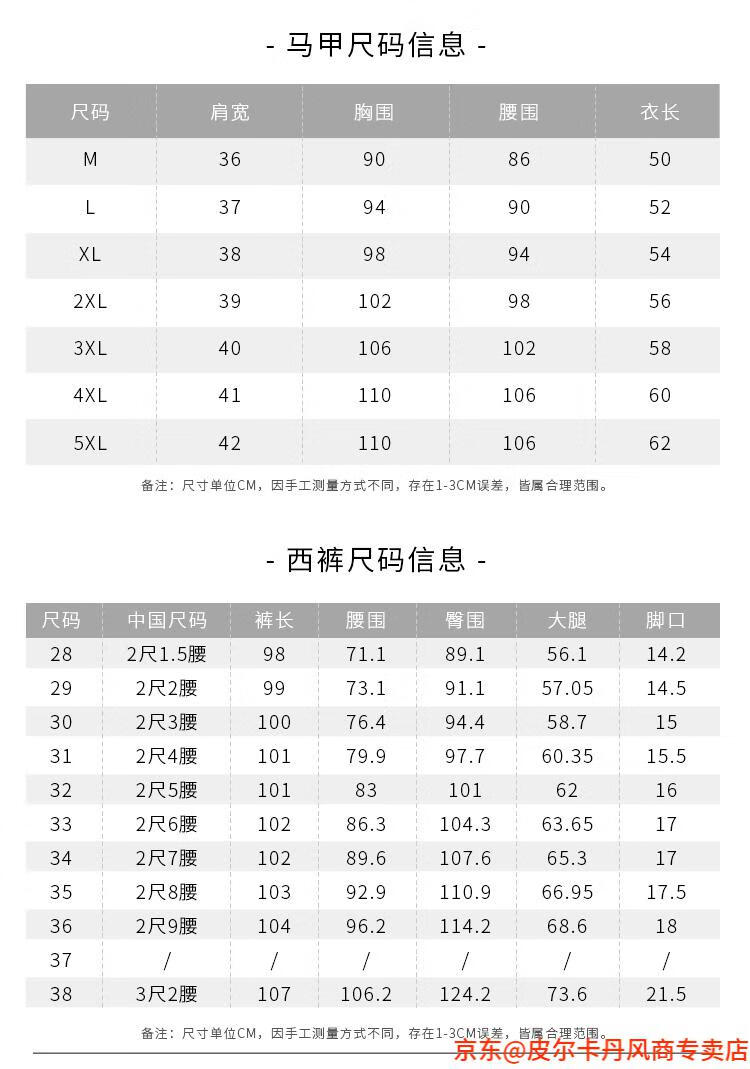 - 马甲尺码信息 -

| 尺码 | 肩宽 | 胸围 | 腰围 | 衣长 |
|---|---|---|---|---|
| M | 36 | 90 | 86 | 50 |
| L | 37 | 94 | 90 | 52 |
| XL | 38 | 98 | 94 | 54 |
| 2XL | 39 | 102 | 98 | 56 |
| 3XL | 40 | 106 | 102 | 58 |
| 4XL | 41 | 110 | 106 | 60 |
| 5XL | 42 | 110 | 106 | 62 |

备注：尺寸单位CM，因手工测量方式不同，存在1-3CM误差，皆属合理范围。

- 西裤尺码信息 -

| 尺码 | 中国尺码 | 裤长 | 腰围 | 臀围 | 大腿 | 脚口 |
|---|---|---|---|---|---|---|
| 28 | 2尺1.5腰 | 98 | 71.1 | 89.1 | 56.1 | 14.2 |
| 29 | 2尺2腰 | 99 | 73.1 | 91.1 | 57.05 | 14.5 |
| 30 | 2尺3腰 | 100 | 76.4 | 94.4 | 58.7 | 15 |
| 31 | 2尺4腰 | 101 | 79.9 | 97.7 | 60.35 | 15.5 |
| 32 | 2尺5腰 | 101 | 83 | 101 | 62 | 16 |
| 33 | 2尺6腰 | 102 | 86.3 | 104.3 | 63.65 | 17 |
| 34 | 2尺7腰 | 102 | 89.6 | 107.6 | 65.3 | 17 |
| 35 | 2尺8腰 | 103 | 92.9 | 110.9 | 66.95 | 17.5 |
| 36 | 2尺9腰 | 104 | 96.2 | 114.2 | 68.6 | 18 |
| 37 | / | / | / | / | / | / |
| 38 | 3尺2腰 | 107 | 106.2 | 124.2 | 73.6 | 21.5 |

备注：尺寸单位CM，因手工测量方式不同，存在1-3CM误差，皆属合理范围。

京东@皮尔卡丹风商专卖店